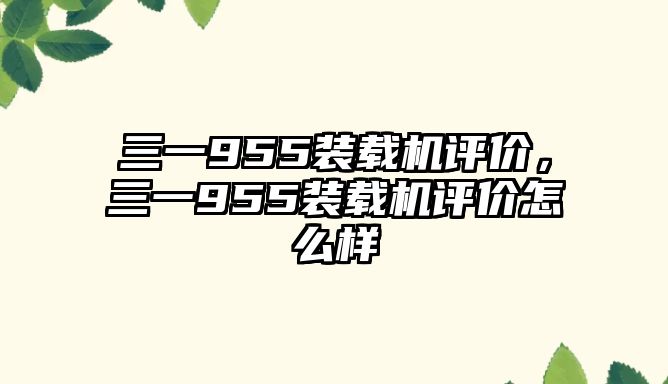 三一955装载机评价，三一955装载机评价怎么样